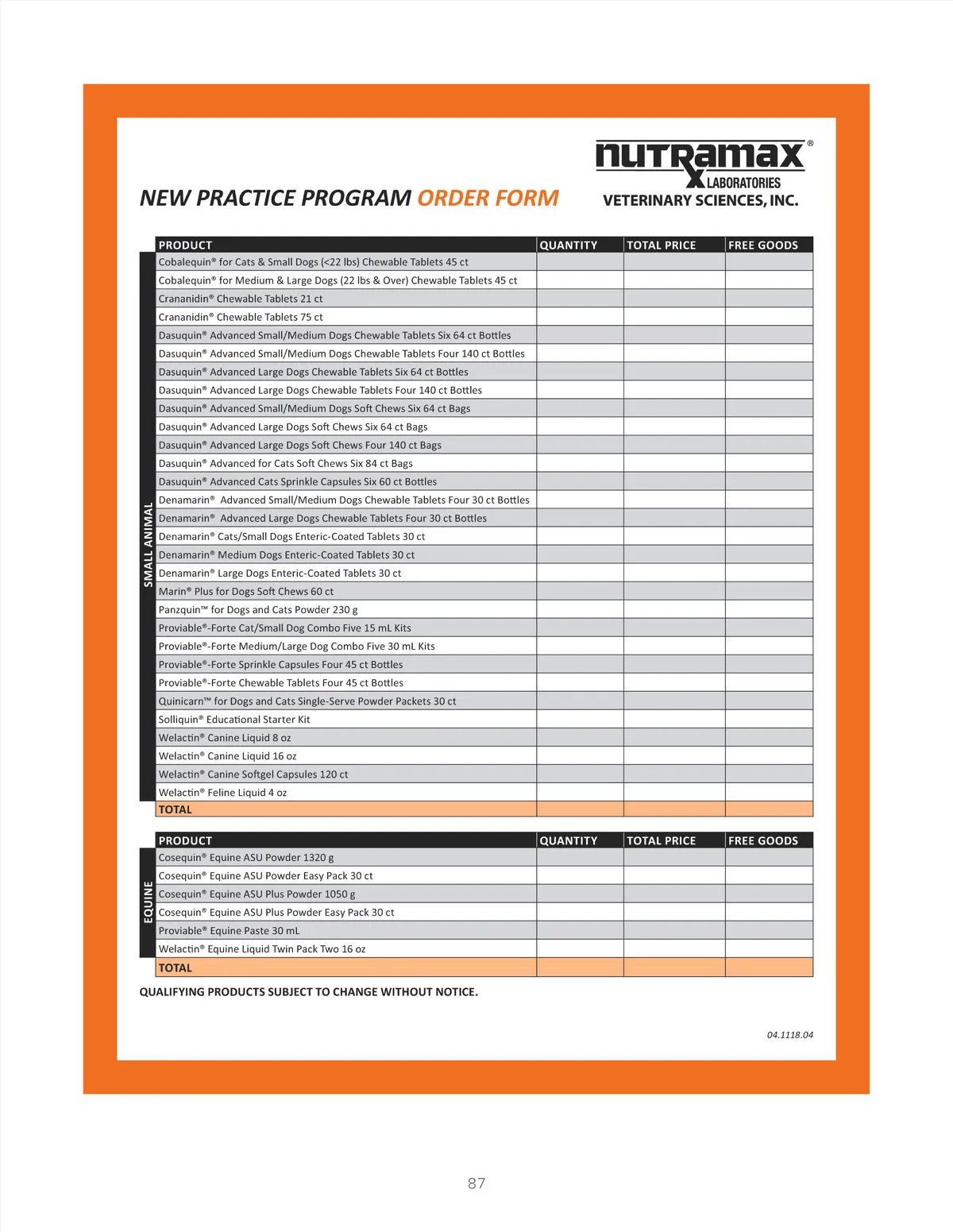 nutramax® LABORATORIES VETERINARY SCIENCES, INC.

NEW PRACTICE PROGRAM ORDER FORM

SMALL ANIMAL

| PRODUCT | QUANTITY | TOTAL PRICE | FREE GOODS |
|---|---|---|---|
| Cobalequin® for Cats & Small Dogs (<22 lbs) Chewable Tablets 45 ct | | | |
| Cobalequin® for Medium & Large Dogs (22 lbs & Over) Chewable Tablets 45 ct | | | |
| Crananidin® Chewable Tablets 21 ct | | | |
| Crananidin® Chewable Tablets 75 ct | | | |
| Dasuquin® Advanced Small/Medium Dogs Chewable Tablets Six 64 ct Bottles | | | |
| Dasuquin® Advanced Small/Medium Dogs Chewable Tablets Four 140 ct Bottles | | | |
| Dasuquin® Advanced Large Dogs Chewable Tablets Six 64 ct Bottles | | | |
| Dasuquin® Advanced Large Dogs Chewable Tablets Four 140 ct Bottles | | | |
| Dasuquin® Advanced Small/Medium Dogs Soft Chews Six 64 ct Bags | | | |
| Dasuquin® Advanced Large Dogs Soft Chews Six 64 ct Bags | | | |
| Dasuquin® Advanced Large Dogs Soft Chews Four 140 ct Bags | | | |
| Dasuquin® Advanced for Cats Soft Chews Six 84 ct Bags | | | |
| Dasuquin® Advanced Cats Sprinkle Capsules Six 60 ct Bottles | | | |
| Denamarin® Advanced Small/Medium Dogs Chewable Tablets Four 30 ct Bottles | | | |
| Denamarin® Advanced Large Dogs Chewable Tablets Four 30 ct Bottles | | | |
| Denamarin® Cats/Small Dogs Enteric-Coated Tablets 30 ct | | | |
| Denamarin® Medium Dogs Enteric-Coated Tablets 30 ct | | | |
| Denamarin® Large Dogs Enteric-Coated Tablets 30 ct | | | |
| Marin® Plus for Dogs Soft Chews 60 ct | | | |
| Panzquin™ for Dogs and Cats Powder 230 g | | | |
| Proviable®-Forte Cat/Small Dog Combo Five 15 mL Kits | | | |
| Proviable®-Forte Medium/Large Dog Combo Five 30 mL Kits | | | |
| Proviable®-Forte Sprinkle Capsules Four 45 ct Bottles | | | |
| Proviable®-Forte Chewable Tablets Four 45 ct Bottles | | | |
| Quinicarn™ for Dogs and Cats Single-Serve Powder Packets 30 ct | | | |
| Solliquin® Educational Starter Kit | | | |
| Welactin® Canine Liquid 8 oz | | | |
| Welactin® Canine Liquid 16 oz | | | |
| Welactin® Canine Softgel Capsules 120 ct | | | |
| Welactin® Feline Liquid 4 oz | | | |
| TOTAL | | | |

EQUINE

| PRODUCT | QUANTITY | TOTAL PRICE | FREE GOODS |
|---|---|---|---|
| Cosequin® Equine ASU Powder 1320 g | | | |
| Cosequin® Equine ASU Powder Easy Pack 30 ct | | | |
| Cosequin® Equine ASU Plus Powder 1050 g | | | |
| Cosequin® Equine ASU Plus Powder Easy Pack 30 ct | | | |
| Proviable® Equine Paste 30 mL | | | |
| Welactin® Equine Liquid Twin Pack Two 16 oz | | | |
| TOTAL | | | |

QUALIFYING PRODUCTS SUBJECT TO CHANGE WITHOUT NOTICE.

04.1118.04

87